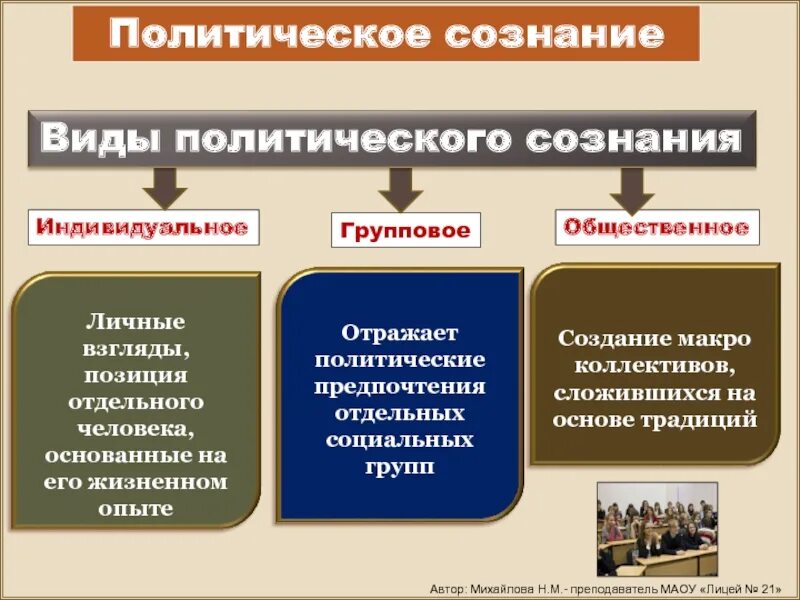 Политическое сознание

Виды политического сознания

Индивидуальное

Групповое

Общественное

Личные взгляды, позиция отдельного человека, основанные на его жизненном опыте

Отражает политические предпочтения отдельных социальных групп

Создание макро коллективов, сложившихся на основе традиций

Автор: Михайлова Н.М.- преподаватель МАОУ «Лицей № 21»